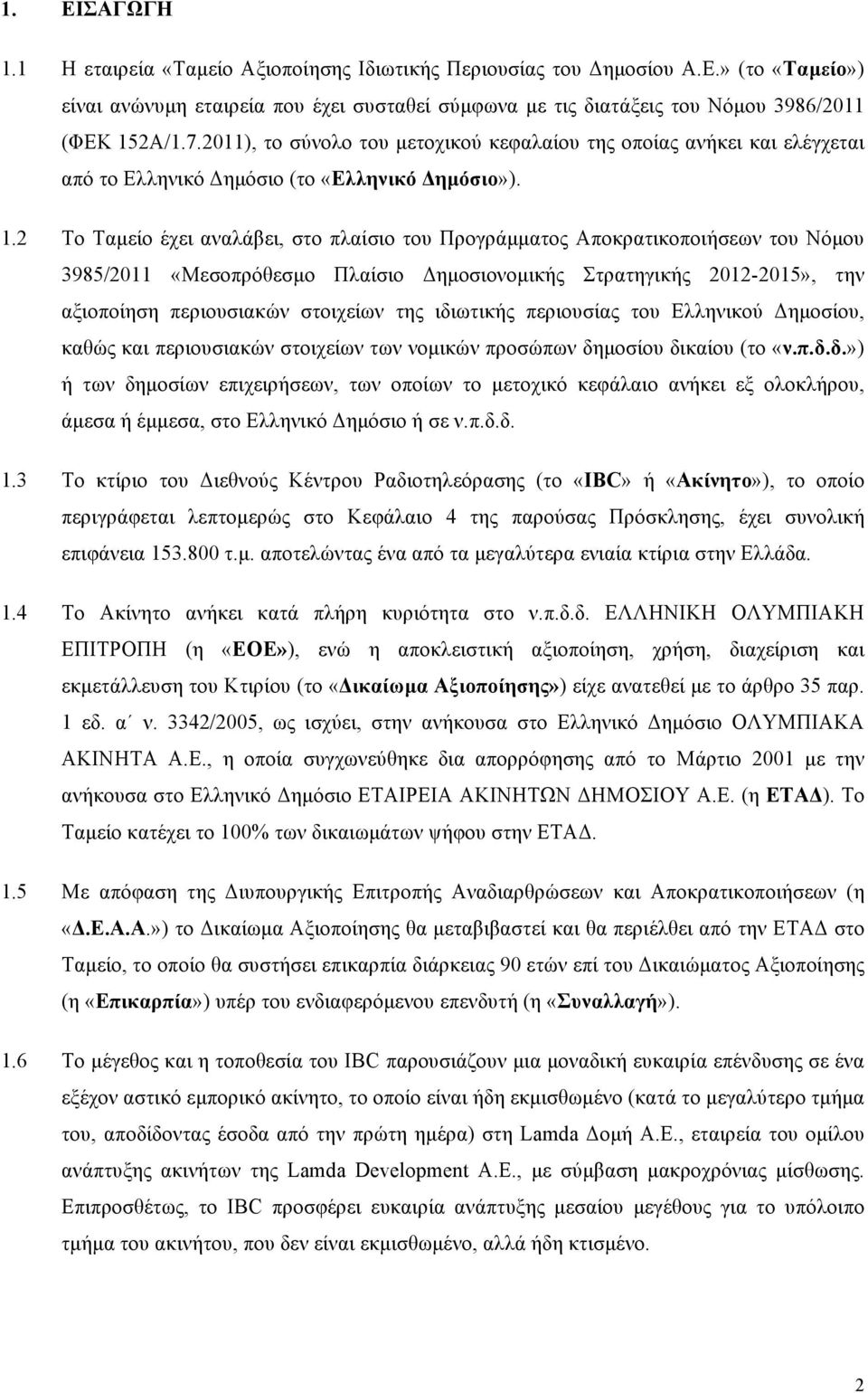 1. ΕΙΣΑΓΩΓΗ

1.1 Η εταιρεία «Ταμείο Αξιοποίησης Ιδιωτικής Περιουσίας του Δημοσίου Α.Ε.» (το «Ταμείο») είναι ανώνυμη εταιρεία που έχει συσταθεί σύμφωνα με τις διατάξεις του Νόμου 3986/2011 (ΦΕΚ 152Α/1.7.2011), το σύνολο του μετοχικού κεφαλαίου της οποίας ανήκει και ελέγχεται από το Ελληνικό Δημόσιο (το «Ελληνικό Δημόσιο»).

1.2 Το Ταμείο έχει αναλάβει, στο πλαίσιο του Προγράμματος Αποκρατικοποιήσεων του Νόμου 3985/2011 «Μεσοπρόθεσμο Πλαίσιο Δημοσιονομικής Στρατηγικής 2012-2015», την αξιοποίηση περιουσιακών στοιχείων της ιδιωτικής περιουσίας του Ελληνικού Δημοσίου, καθώς και περιουσιακών στοιχείων των νομικών προσώπων δημοσίου δικαίου (το «ν.π.δ.δ.») ή των δημοσίων επιχειρήσεων, των οποίων το μετοχικό κεφάλαιο ανήκει εξ ολοκλήρου, άμεσα ή έμμεσα, στο Ελληνικό Δημόσιο ή σε ν.π.δ.δ.

1.3 Το κτίριο του Διεθνούς Κέντρου Ραδιοτηλεόρασης (το «IBC» ή «Ακίνητο»), το οποίο περιγράφεται λεπτομερώς στο Κεφάλαιο 4 της παρούσας Πρόσκλησης, έχει συνολική επιφάνεια 153.800 τ.μ. αποτελώντας ένα από τα μεγαλύτερα ενιαία κτίρια στην Ελλάδα.

1.4 Το Ακίνητο ανήκει κατά πλήρη κυριότητα στο ν.π.δ.δ. ΕΛΛΗΝΙΚΗ ΟΛΥΜΠΙΑΚΗ ΕΠΙΤΡΟΠΗ (η «ΕΟΕ»), ενώ η αποκλειστική αξιοποίηση, χρήση, διαχείριση και εκμετάλλευση του Κτιρίου (το «Δικαίωμα Αξιοποίησης») είχε ανατεθεί με το άρθρο 35 παρ. 1 εδ. α΄ ν. 3342/2005, ως ισχύει, στην ανήκουσα στο Ελληνικό Δημόσιο ΟΛΥΜΠΙΑΚΑ ΑΚΙΝΗΤΑ Α.Ε., η οποία συγχωνεύθηκε δια απορρόφησης από το Μάρτιο 2001 με την ανήκουσα στο Ελληνικό Δημόσιο ΕΤΑΙΡΕΙΑ ΑΚΙΝΗΤΩΝ ΔΗΜΟΣΙΟΥ Α.Ε. (η ΕΤΑΔ). Το Ταμείο κατέχει το 100% των δικαιωμάτων ψήφου στην ΕΤΑΔ.

1.5 Με απόφαση της Διυπουργικής Επιτροπής Αναδιαρθρώσεων και Αποκρατικοποιήσεων (η «Δ.Ε.Α.Α.») το Δικαίωμα Αξιοποίησης θα μεταβιβαστεί και θα περιέλθει από την ΕΤΑΔ στο Ταμείο, το οποίο θα συστήσει επικαρπία διάρκειας 90 ετών επί του Δικαιώματος Αξιοποίησης (η «Επικαρπία») υπέρ του ενδιαφερόμενου επενδυτή (η «Συναλλαγή»).

1.6 Το μέγεθος και η τοποθεσία του IBC παρουσιάζουν μια μοναδική ευκαιρία επένδυσης σε ένα εξέχον αστικό εμπορικό ακίνητο, το οποίο είναι ήδη εκμισθωμένο (κατά το μεγαλύτερο τμήμα του, αποδίδοντας έσοδα από την πρώτη ημέρα) στη Lamda Δομή Α.Ε., εταιρεία του ομίλου ανάπτυξης ακινήτων της Lamda Development Α.Ε., με σύμβαση μακροχρόνιας μίσθωσης. Επιπροσθέτως, το IBC προσφέρει ευκαιρία ανάπτυξης μεσαίου μεγέθους για το υπόλοιπο τμήμα του ακινήτου, που δεν είναι εκμισθωμένο, αλλά ήδη κτισμένο.

2